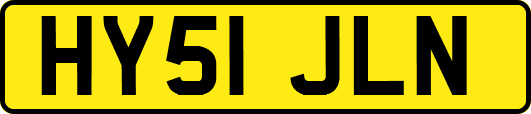 HY51 JLN